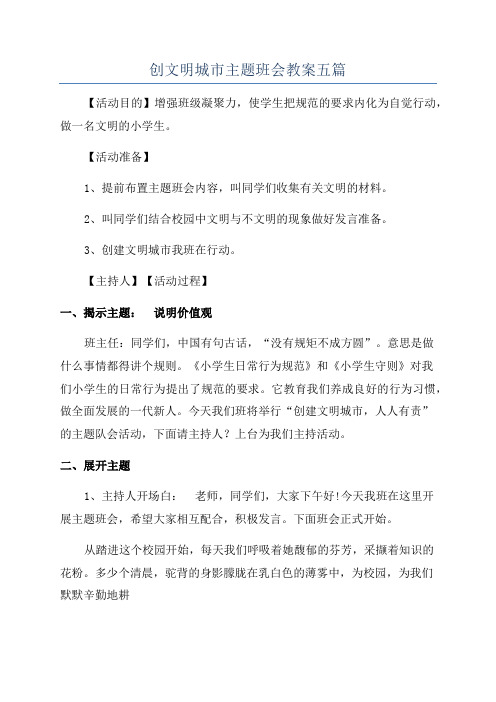 创文明城市主题班会教案五篇

【活动目的】增强班级凝聚力，使学生把规范的要求内化为自觉行动，做一名文明的小学生。

【活动准备】

1、提前布置主题班会内容，叫同学们收集有关文明的材料。

2、叫同学们结合校园中文明与不文明的现象做好发言准备。

3、创建文明城市我班在行动。

【主持人】【活动过程】

一、揭示主题： 说明价值观

班主任：同学们，中国有句古话，“没有规矩不成方圆”。意思是做什么事情都得讲个规则。《小学生日常行为规范》和《小学生守则》对我们小学生的日常行为提出了规范的要求。它教育我们养成良好的行为习惯，做全面发展的一代新人。今天我们班将举行“创建文明城市，人人有责”的主题队会活动，下面请主持人？上台为我们主持活动。

二、展开主题

1、主持人开场白： 老师，同学们，大家下午好!今天我班在这里开展主题班会，希望大家相互配合，积极发言。下面班会正式开始。

从踏进这个校园开始，每天我们呼吸着她馥郁的芬芳，采撷着知识的花粉。多少个清晨，驼背的身影朦胧在乳白色的薄雾中，为校园，为我们默默辛勤地耕